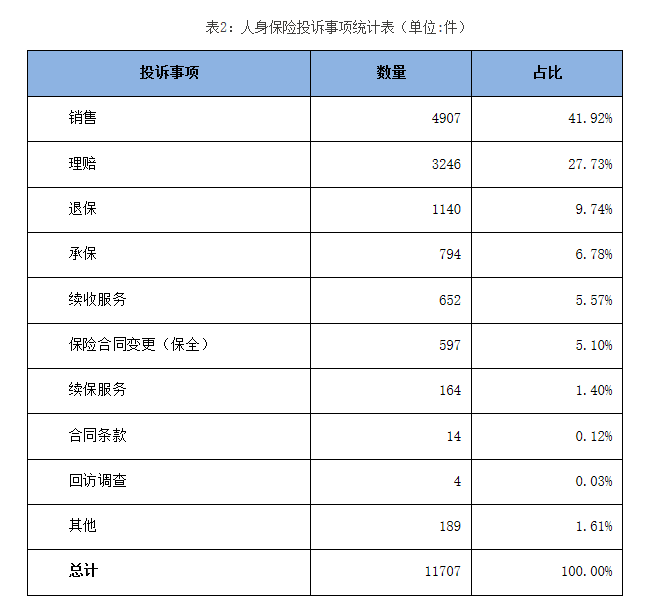 表2：人身保险投诉事项统计表（单位:件）

| 投诉事项 | 数量 | 占比 |
|---|---|---|
| 销售 | 4907 | 41.92% |
| 理赔 | 3246 | 27.73% |
| 退保 | 1140 | 9.74% |
| 承保 | 794 | 6.78% |
| 续收服务 | 652 | 5.57% |
| 保险合同变更（保全） | 597 | 5.10% |
| 续保服务 | 164 | 1.40% |
| 合同条款 | 14 | 0.12% |
| 回访调查 | 4 | 0.03% |
| 其他 | 189 | 1.61% |
| 总计 | 11707 | 100.00% |